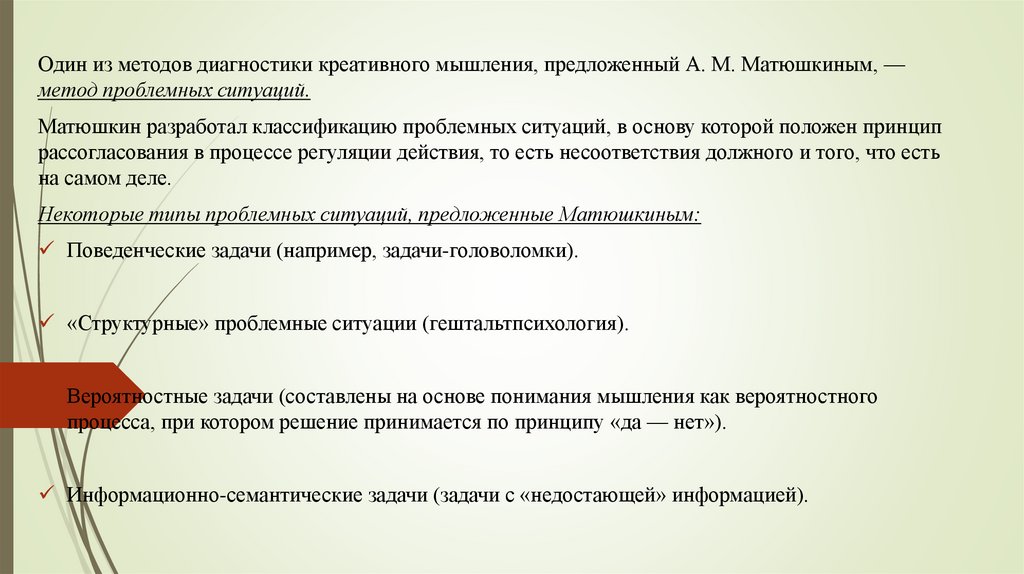 Один из методов диагностики креативного мышления, предложенный А. М. Матюшкиным, — метод проблемных ситуаций.

Матюшкин разработал классификацию проблемных ситуаций, в основу которой положен принцип рассогласования в процессе регуляции действия, то есть несоответствия должного и того, что есть на самом деле.

Некоторые типы проблемных ситуаций, предложенные Матюшкиным:

✓ Поведенческие задачи (например, задачи-головоломки).

✓ «Структурные» проблемные ситуации (гештальтпсихология).

Вероятностные задачи (составлены на основе понимания мышления как вероятностного процесса, при котором решение принимается по принципу «да — нет»).

✓ Информационно-семантические задачи (задачи с «недостающей» информацией).